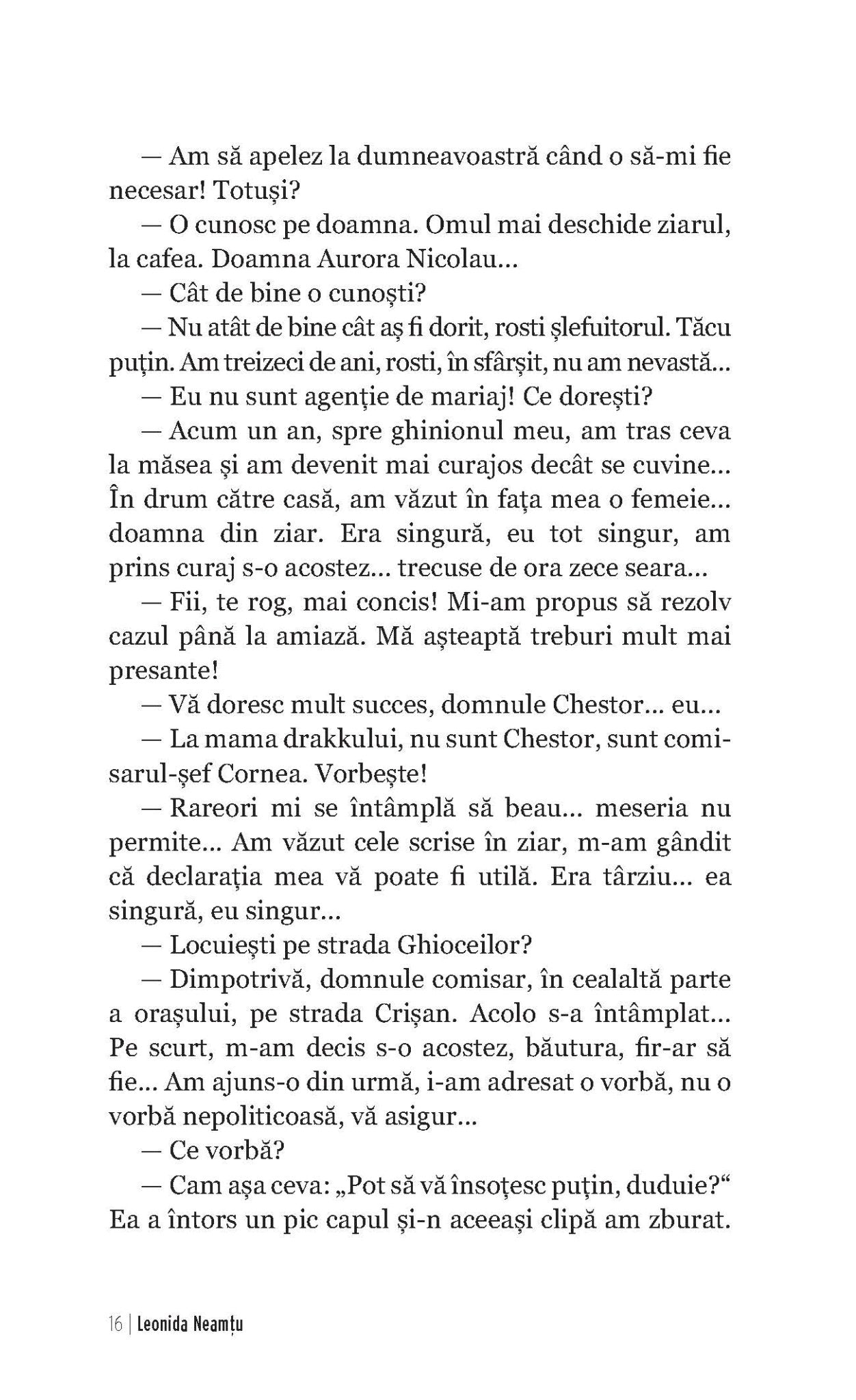 — Am să apelez la dumneavoastră când o să-mi fie necesar! Totuși?

— O cunosc pe doamna. Omul mai deschide ziarul, la cafea. Doamna Aurora Nicolau...

— Cât de bine o cunoști?

— Nu atât de bine cât aș fi dorit, rosti șlefuitorul. Tăcu puțin. Am treizeci de ani, rosti, în sfârșit, nu am nevastă...

— Eu nu sunt agenție de mariaj! Ce dorești?

— Acum un an, spre ghinionul meu, am tras ceva la măsea și am devenit mai curajos decât se cuvine... În drum către casă, am văzut în fața mea o femeie... doamna din ziar. Era singură, eu tot singur, am prins curaj s-o acostez... trecuse de ora zece seara...

— Fii, te rog, mai concis! Mi-am propus să rezolv cazul până la amiază. Mă așteaptă treburi mult mai presante!

— Vă doresc mult succes, domnule Chestor... eu...

— La mama drakkului, nu sunt Chestor, sunt comisarul-șef Cornea. Vorbește!

— Rareori mi se întâmplă să beau... meseria nu permite... Am văzut cele scrise în ziar, m-am gândit că declarația mea vă poate fi utilă. Era târziu... ea singură, eu singur...

— Locuiești pe strada Ghioceilor?

— Dimpotrivă, domnule comisar, în cealaltă parte a orașului, pe strada Crișan. Acolo s-a întâmplat... Pe scurt, m-am decis s-o acostez, băutura, fir-ar să fie... Am ajuns-o din urmă, i-am adresat o vorbă, nu o vorbă nepoliticoasă, vă asigur...

— Ce vorbă?

— Cam așa ceva: „Pot să vă însoțesc puțin, duduie?“ Ea a întors un pic capul și-n aceeași clipă am zburat.

16 | Leonida Neamțu